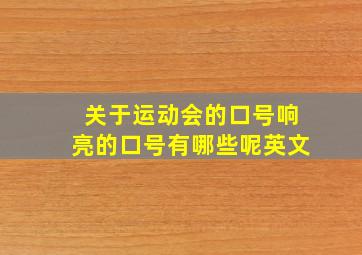 关于运动会的口号响亮的口号有哪些呢英文